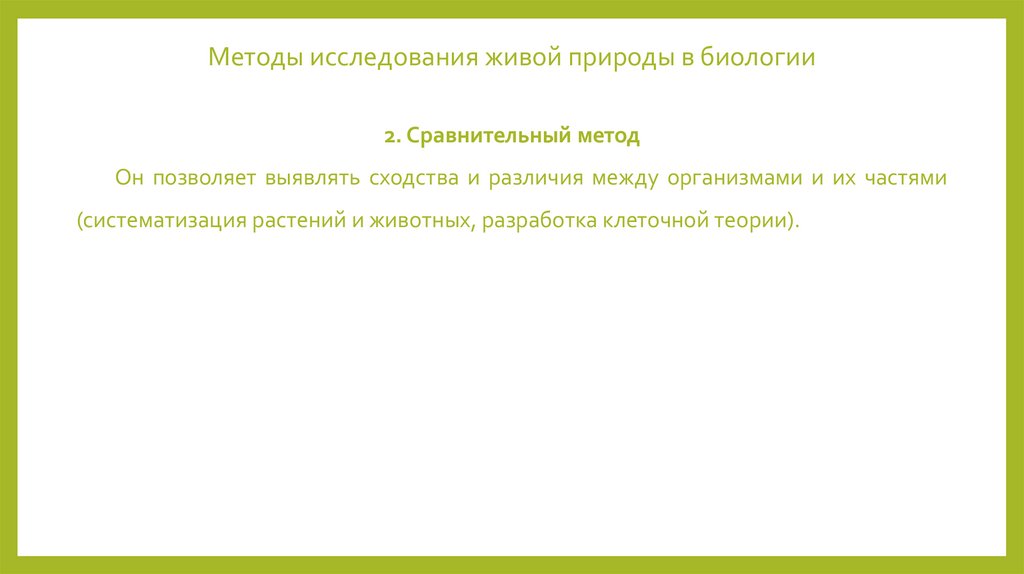 Методы исследования живой природы в биологии

2. Сравнительный метод

Он позволяет выявлять сходства и различия между организмами и их частями (систематизация растений и животных, разработка клеточной теории).